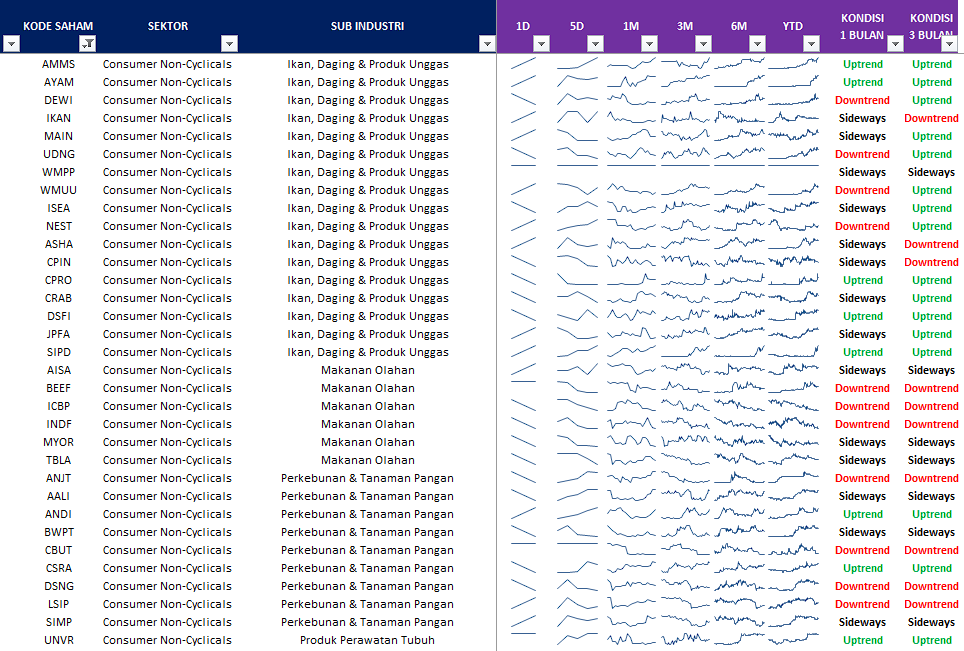 | KODE SAHAM | SEKTOR | SUB INDUSTRI | 1D | 5D | 1M | 3M | 6M | YTD | KONDISI 1 BULAN | KONDISI 3 BULAN |
|---|---|---|---|---|---|---|---|---|---|---|
| AMMS | Consumer Non-Cyclicals | Ikan, Daging & Produk Unggas | | | | | | | Uptrend | Uptrend |
| AYAM | Consumer Non-Cyclicals | Ikan, Daging & Produk Unggas | | | | | | | Uptrend | Uptrend |
| DEWI | Consumer Non-Cyclicals | Ikan, Daging & Produk Unggas | | | | | | | Downtrend | Uptrend |
| IKAN | Consumer Non-Cyclicals | Ikan, Daging & Produk Unggas | | | | | | | Sideways | Downtrend |
| MAIN | Consumer Non-Cyclicals | Ikan, Daging & Produk Unggas | | | | | | | Sideways | Uptrend |
| UDNG | Consumer Non-Cyclicals | Ikan, Daging & Produk Unggas | | | | | | | Downtrend | Uptrend |
| WMPP | Consumer Non-Cyclicals | Ikan, Daging & Produk Unggas | | | | | | | Sideways | Sideways |
| WMUU | Consumer Non-Cyclicals | Ikan, Daging & Produk Unggas | | | | | | | Downtrend | Uptrend |
| ISEA | Consumer Non-Cyclicals | Ikan, Daging & Produk Unggas | | | | | | | Sideways | Uptrend |
| NEST | Consumer Non-Cyclicals | Ikan, Daging & Produk Unggas | | | | | | | Downtrend | Uptrend |
| ASHA | Consumer Non-Cyclicals | Ikan, Daging & Produk Unggas | | | | | | | Sideways | Downtrend |
| CPIN | Consumer Non-Cyclicals | Ikan, Daging & Produk Unggas | | | | | | | Sideways | Downtrend |
| CPRO | Consumer Non-Cyclicals | Ikan, Daging & Produk Unggas | | | | | | | Uptrend | Uptrend |
| CRAB | Consumer Non-Cyclicals | Ikan, Daging & Produk Unggas | | | | | | | Sideways | Uptrend |
| DSFI | Consumer Non-Cyclicals | Ikan, Daging & Produk Unggas | | | | | | | Uptrend | Uptrend |
| JPFA | Consumer Non-Cyclicals | Ikan, Daging & Produk Unggas | | | | | | | Sideways | Uptrend |
| SIPD | Consumer Non-Cyclicals | Ikan, Daging & Produk Unggas | | | | | | | Uptrend | Uptrend |
| AISA | Consumer Non-Cyclicals | Makanan Olahan | | | | | | | Sideways | Sideways |
| BEEF | Consumer Non-Cyclicals | Makanan Olahan | | | | | | | Downtrend | Downtrend |
| ICBP | Consumer Non-Cyclicals | Makanan Olahan | | | | | | | Downtrend | Downtrend |
| INDF | Consumer Non-Cyclicals | Makanan Olahan | | | | | | | Downtrend | Downtrend |
| MYOR | Consumer Non-Cyclicals | Makanan Olahan | | | | | | | Sideways | Sideways |
| TBLA | Consumer Non-Cyclicals | Makanan Olahan | | | | | | | Sideways | Sideways |
| ANJT | Consumer Non-Cyclicals | Perkebunan & Tanaman Pangan | | | | | | | Downtrend | Downtrend |
| AALI | Consumer Non-Cyclicals | Perkebunan & Tanaman Pangan | | | | | | | Sideways | Sideways |
| ANDI | Consumer Non-Cyclicals | Perkebunan & Tanaman Pangan | | | | | | | Uptrend | Uptrend |
| BWPT | Consumer Non-Cyclicals | Perkebunan & Tanaman Pangan | | | | | | | Sideways | Sideways |
| CBUT | Consumer Non-Cyclicals | Perkebunan & Tanaman Pangan | | | | | | | Downtrend | Downtrend |
| CSRA | Consumer Non-Cyclicals | Perkebunan & Tanaman Pangan | | | | | | | Uptrend | Uptrend |
| DSNG | Consumer Non-Cyclicals | Perkebunan & Tanaman Pangan | | | | | | | Downtrend | Downtrend |
| LSIP | Consumer Non-Cyclicals | Perkebunan & Tanaman Pangan | | | | | | | Downtrend | Downtrend |
| SIMP | Consumer Non-Cyclicals | Perkebunan & Tanaman Pangan | | | | | | | Sideways | Sideways |
| UNVR | Consumer Non-Cyclicals | Produk Perawatan Tubuh | | | | | | | Uptrend | Uptrend |